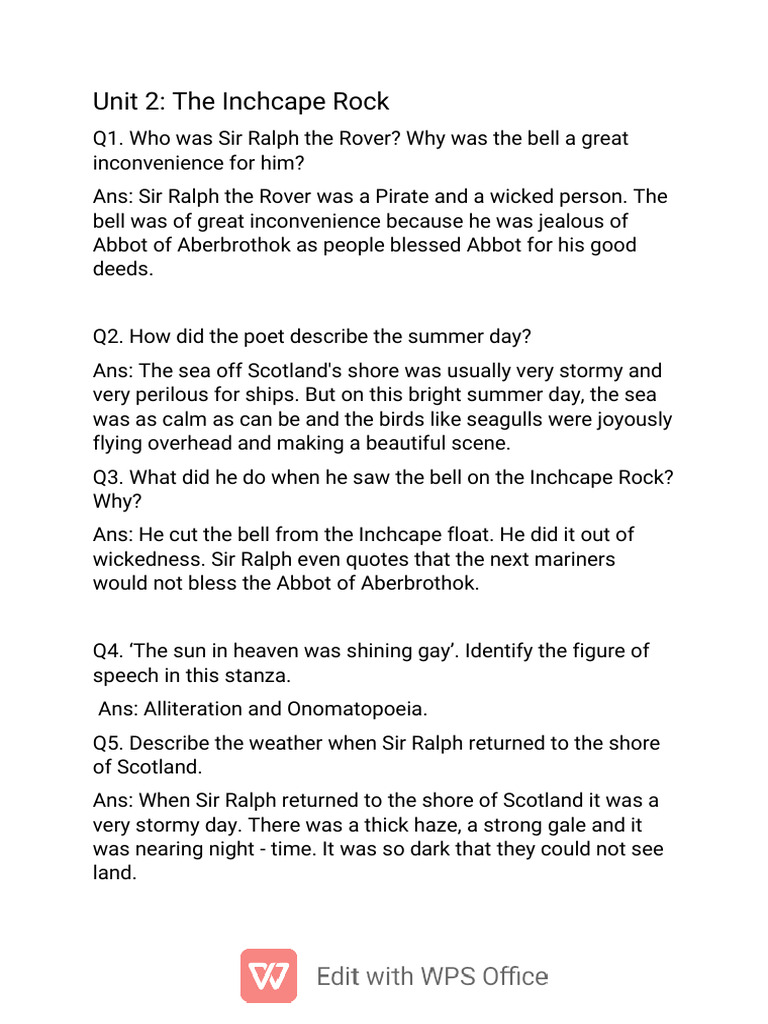 Unit 2: The Inchcape Rock

Q1. Who was Sir Ralph the Rover? Why was the bell a great inconvenience for him?

Ans: Sir Ralph the Rover was a Pirate and a wicked person. The bell was of great inconvenience because he was jealous of Abbot of Aberbrothok as people blessed Abbot for his good deeds.

Q2. How did the poet describe the summer day?

Ans: The sea off Scotland's shore was usually very stormy and very perilous for ships. But on this bright summer day, the sea was as calm as can be and the birds like seagulls were joyously flying overhead and making a beautiful scene.

Q3. What did he do when he saw the bell on the Inchcape Rock? Why?

Ans: He cut the bell from the Inchcape float. He did it out of wickedness. Sir Ralph even quotes that the next mariners would not bless the Abbot of Aberbrothok.

Q4. 'The sun in heaven was shining gay'. Identify the figure of speech in this stanza.

Ans: Alliteration and Onomatopoeia.

Q5. Describe the weather when Sir Ralph returned to the shore of Scotland.

Ans: When Sir Ralph returned to the shore of Scotland it was a very stormy day. There was a thick haze, a strong gale and it was nearing night - time. It was so dark that they could not see land.

Edit with WPS Office